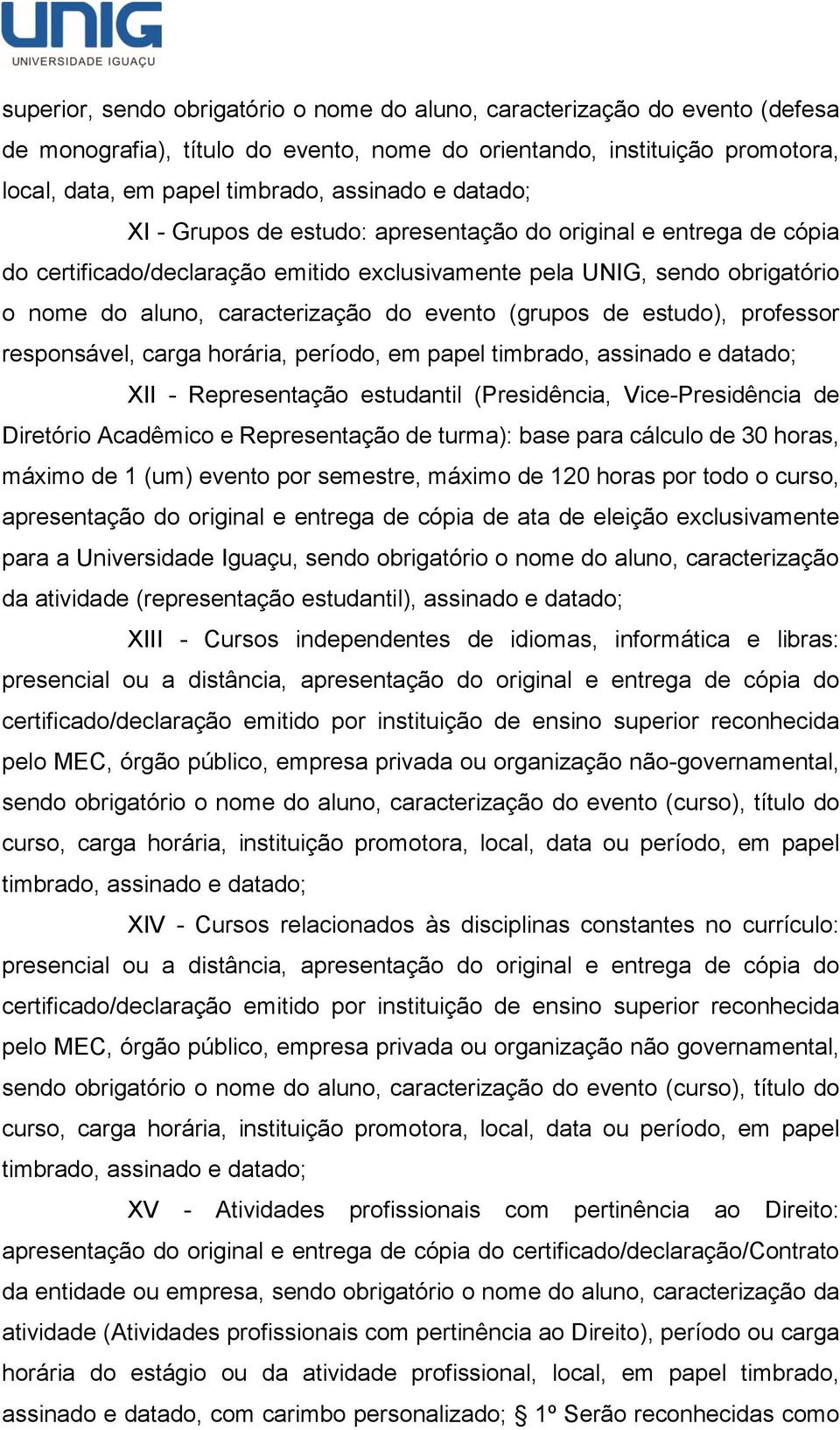 UNIG
UNIVERSIDADE IGUAÇU

superior, sendo obrigatório o nome do aluno, caracterização do evento (defesa de monografia), título do evento, nome do orientando, instituição promotora, local, data, em papel timbrado, assinado e datado;

XI - Grupos de estudo: apresentação do original e entrega de cópia do certificado/declaração emitido exclusivamente pela UNIG, sendo obrigatório o nome do aluno, caracterização do evento (grupos de estudo), professor responsável, carga horária, período, em papel timbrado, assinado e datado;

XII - Representação estudantil (Presidência, Vice-Presidência de Diretório Acadêmico e Representação de turma): base para cálculo de 30 horas, máximo de 1 (um) evento por semestre, máximo de 120 horas por todo o curso, apresentação do original e entrega de cópia de ata de eleição exclusivamente para a Universidade Iguaçu, sendo obrigatório o nome do aluno, caracterização da atividade (representação estudantil), assinado e datado;

XIII - Cursos independentes de idiomas, informática e libras: presencial ou a distância, apresentação do original e entrega de cópia do certificado/declaração emitido por instituição de ensino superior reconhecida pelo MEC, órgão público, empresa privada ou organização não-governamental, sendo obrigatório o nome do aluno, caracterização do evento (curso), título do curso, carga horária, instituição promotora, local, data ou período, em papel timbrado, assinado e datado;

XIV - Cursos relacionados às disciplinas constantes no currículo: presencial ou a distância, apresentação do original e entrega de cópia do certificado/declaração emitido por instituição de ensino superior reconhecida pelo MEC, órgão público, empresa privada ou organização não governamental, sendo obrigatório o nome do aluno, caracterização do evento (curso), título do curso, carga horária, instituição promotora, local, data ou período, em papel timbrado, assinado e datado;

XV - Atividades profissionais com pertinência ao Direito: apresentação do original e entrega de cópia do certificado/declaração/Contrato da entidade ou empresa, sendo obrigatório o nome do aluno, caracterização da atividade (Atividades profissionais com pertinência ao Direito), período ou carga horária do estágio ou da atividade profissional, local, em papel timbrado, assinado e datado, com carimbo personalizado; § 1º Serão reconhecidas como